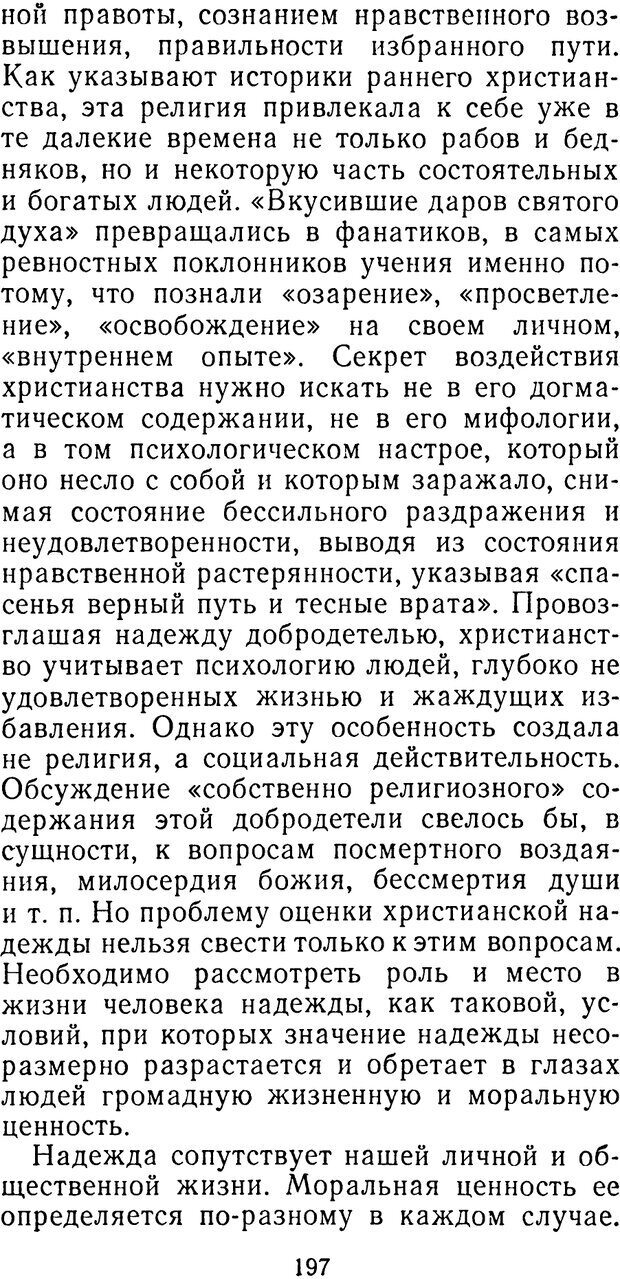 ной правоты, сознанием нравственного возвышения, правильности избранного пути. Как указывают историки раннего христианства, эта религия привлекала к себе уже в те далекие времена не только рабов и бедняков, но и некоторую часть состоятельных и богатых людей. «Вкусившие даров святого духа» превращались в фанатиков, в самых ревностных поклонников учения именно потому, что познали «озарение», «просветление», «освобождение» на своем личном, «внутреннем опыте». Секрет воздействия христианства нужно искать не в его догматическом содержании, не в его мифологии, а в том психологическом настрое, который оно несло с собой и которым заражало, снимая состояние бессильного раздражения и неудовлетворенности, выводя из состояния нравственной растерянности, указывая «спасенья верный путь и тесные врата». Провозглашая надежду добродетелью, христианство учитывает психологию людей, глубоко не удовлетворенных жизнью и жаждущих избавления. Однако эту особенность создала не религия, а социальная действительность. Обсуждение «собственно религиозного» содержания этой добродетели свелось бы, в сущности, к вопросам посмертного воздаяния, милосердия божия, бессмертия души и т. п. Но проблему оценки христианской надежды нельзя свести только к этим вопросам. Необходимо рассмотреть роль и место в жизни человека надежды, как таковой, условий, при которых значение надежды несоразмерно разрастается и обретает в глазах людей громадную жизненную и моральную ценность.

Надежда сопутствует нашей личной и общественной жизни. Моральная ценность ее определяется по-разному в каждом случае.

197